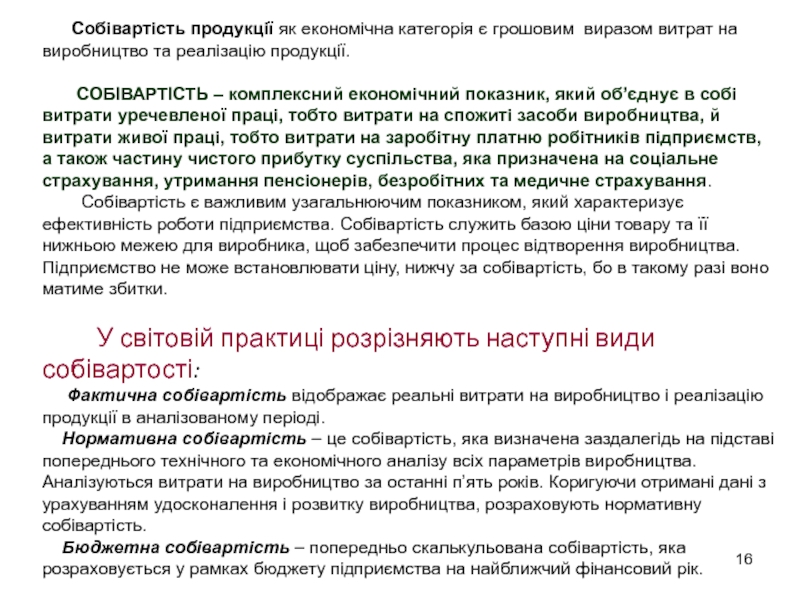 Собівартість продукції як економічна категорія є грошовим виразом витрат на виробництво та реалізацію продукції.

СОБІВАРТІСТЬ – комплексний економічний показник, який об'єднує в собі витрати уречевленої праці, тобто витрати на спожиті засоби виробництва, й витрати живої праці, тобто витрати на заробітну платню робітників підприємств, а також частину чистого прибутку суспільства, яка призначена на соціальне страхування, утримання пенсіонерів, безробітних та медичне страхування.

Собівартість є важливим узагальнюючим показником, який характеризує ефективність роботи підприємства. Собівартість служить базою ціни товару та її нижньою межею для виробника, щоб забезпечити процес відтворення виробництва. Підприємство не може встановлювати ціну, нижчу за собівартість, бо в такому разі воно матиме збитки.

У світовій практиці розрізняють наступні види собівартості:

Фактична собівартість відображає реальні витрати на виробництво і реалізацію продукції в аналізованому періоді.

Нормативна собівартість – це собівартість, яка визначена заздалегідь на підставі попереднього технічного та економічного аналізу всіх параметрів виробництва. Аналізуються витрати на виробництво за останні п'ять років. Коригуючи отримані дані з урахуванням удосконалення і розвитку виробництва, розраховують нормативну собівартість.

Бюджетна собівартість – попередньо скалькульована собівартість, яка розраховується у рамках бюджету підприємства на найближчий фінансовий рік.

16